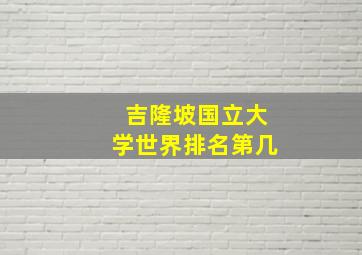 吉隆坡国立大学世界排名第几